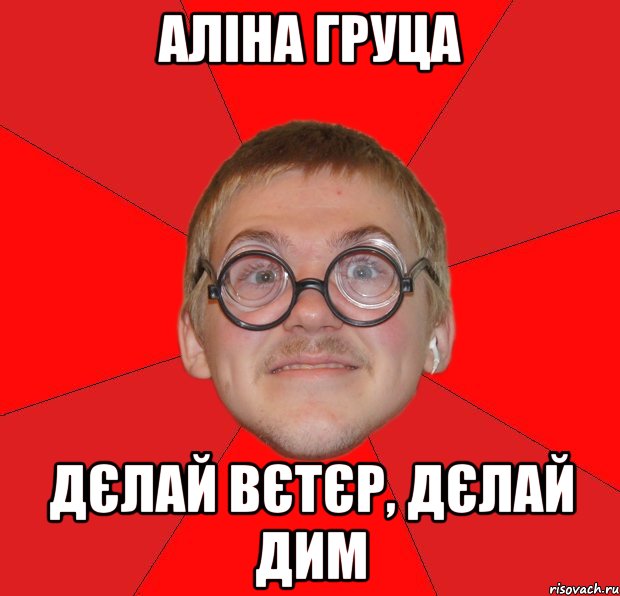 АЛІНА ГРУЦА

ДЄЛАЙ ВЄТЄР, ДЄЛАЙ ДИМ

risovach.ru